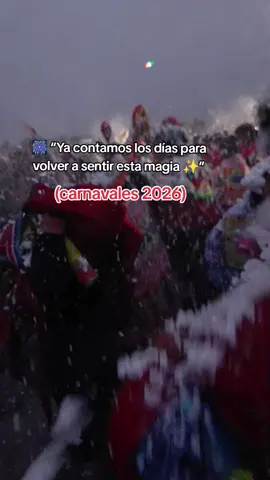 🎆 “Ya contamos los días para volver a sentir esta magia ✨”
(carnavales 2026)